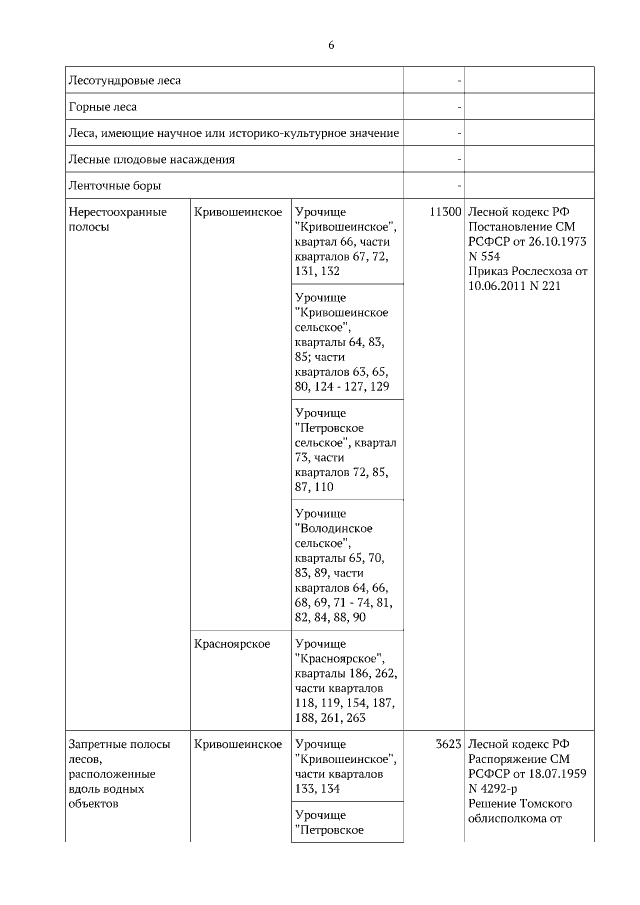 6

| | | | | |
|---|---|---|---|---|
| Лесотундровые леса | | | - | |
| Горные леса | | | - | |
| Леса, имеющие научное или историко-культурное значение | | | - | |
| Лесные плодовые насаждения | | | - | |
| Ленточные боры | | | - | |
| Нерестоохранные полосы | Кривошеинское | Урочище "Кривошеинское", квартал 66, части кварталов 67, 72, 131, 132 | 11300 | Лесной кодекс РФ Постановление СМ РСФСР от 26.10.1973 N 554 Приказ Рослесхоза от 10.06.2011 N 221 |
| | | Урочище "Кривошеинское сельское", кварталы 64, 83, 85; части кварталов 63, 65, 80, 124 - 127, 129 | | |
| | | Урочище "Петровское сельское", квартал 73, части кварталов 72, 85, 87, 110 | | |
| | | Урочище "Володинское сельское", кварталы 65, 70, 83, 89, части кварталов 64, 66, 68, 69, 71 - 74, 81, 82, 84, 88, 90 | | |
| | Красноярское | Урочище "Красноярское", кварталы 186, 262, части кварталов 118, 119, 154, 187, 188, 261, 263 | | |
| Запретные полосы лесов, расположенные вдоль водных объектов | Кривошеинское | Урочище "Кривошеинское", части кварталов 133, 134 | 3623 | Лесной кодекс РФ Распоряжение СМ РСФСР от 18.07.1959 N 4292-р Решение Томского облисполкома от |
| | | Урочище "Петровское | | |